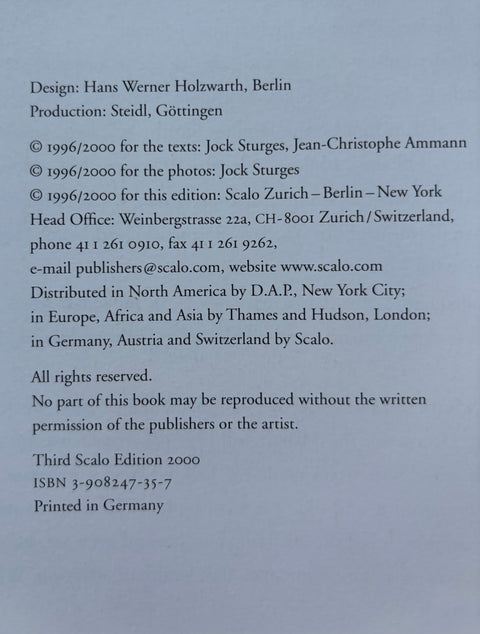 Design: Hans Werner Holzwarth, Berlin
Production: Steidl, Göttingen

© 1996/2000 for the texts: Jock Sturges, Jean-Christophe Ammann
© 1996/2000 for the photos: Jock Sturges
© 1996/2000 for this edition: Scalo Zurich – Berlin – New York
Head Office: Weinbergstrasse 22a, CH-8001 Zurich / Switzerland, phone 41 1 261 0910, fax 41 1 261 9262, e-mail publishers@scalo.com, website www.scalo.com
Distributed in North America by D.A.P., New York City; in Europe, Africa and Asia by Thames and Hudson, London; in Germany, Austria and Switzerland by Scalo.

All rights reserved.
No part of this book may be reproduced without the written permission of the publishers or the artist.

Third Scalo Edition 2000
ISBN 3-908247-35-7
Printed in Germany